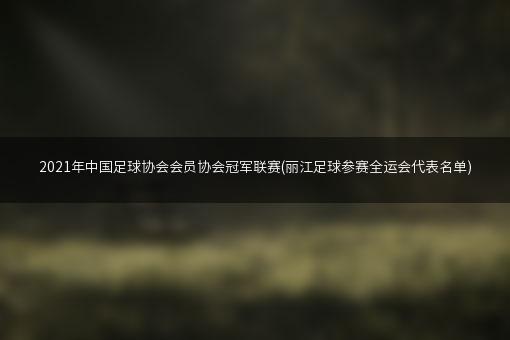 2021年中国足球协会会员协会冠军联赛(丽江足球参赛全运会代表名单)